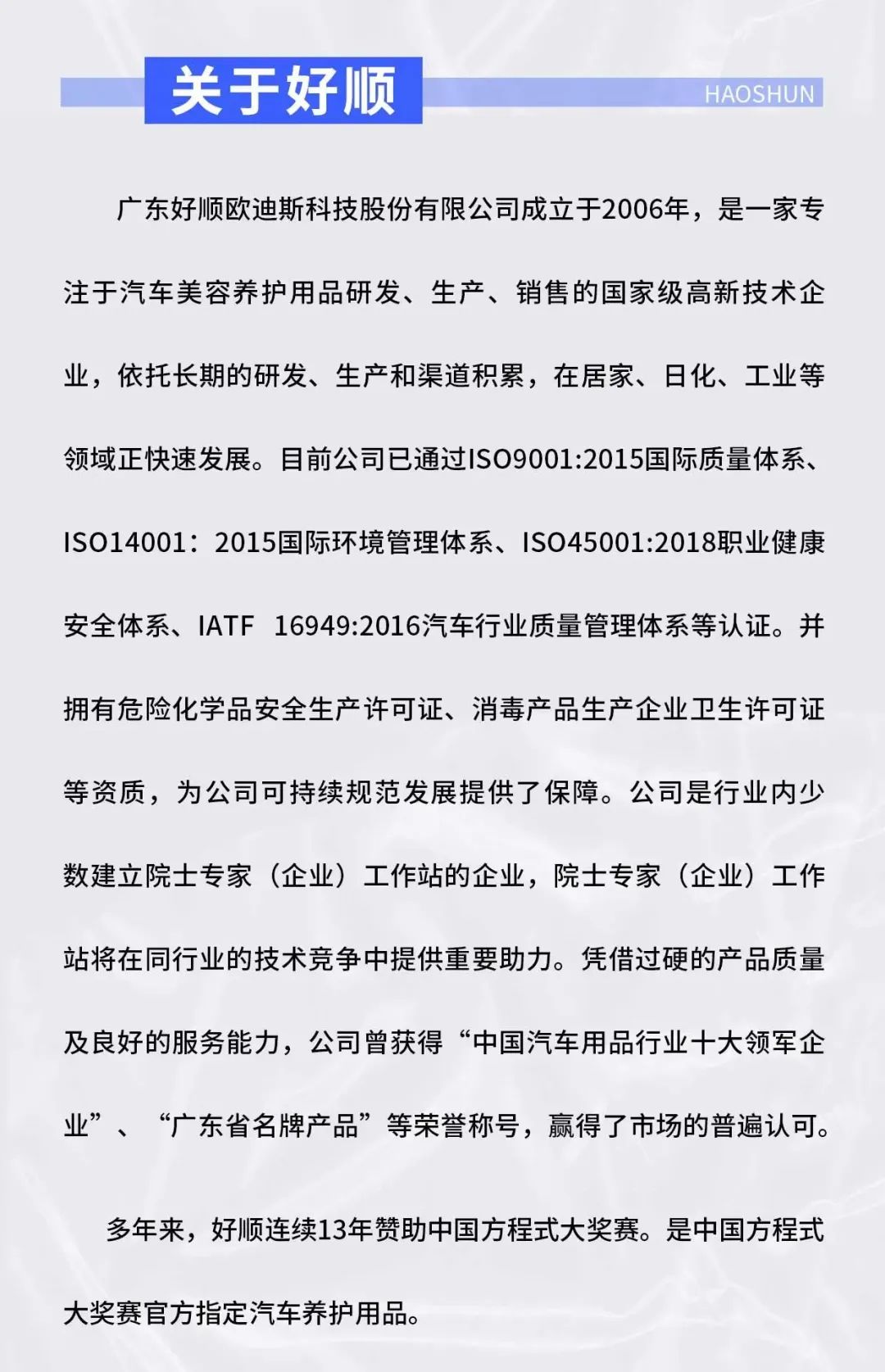 关于好顺

HAOSHUN

广东好顺欧迪斯科技股份有限公司成立于2006年，是一家专注于汽车美容养护用品研发、生产、销售的国家级高新技术企业，依托长期的研发、生产和渠道积累，在居家、日化、工业等领域正快速发展。目前公司已通过ISO9001:2015国际质量体系、ISO14001：2015国际环境管理体系、ISO45001:2018职业健康安全体系、IATF 16949:2016汽车行业质量管理体系等认证。并拥有危险化学品安全生产许可证、消毒产品生产企业卫生许可证等资质，为公司可持续规范发展提供了保障。公司是行业内少数建立院士专家（企业）工作站的企业，院士专家（企业）工作站将在同行业的技术竞争中提供重要助力。凭借过硬的产品质量及良好的服务能力，公司曾获得“中国汽车用品行业十大领军企业”、“广东省名牌产品”等荣誉称号，赢得了市场的普遍认可。

多年来，好顺连续13年赞助中国方程式大奖赛。是中国方程式大奖赛官方指定汽车养护用品。